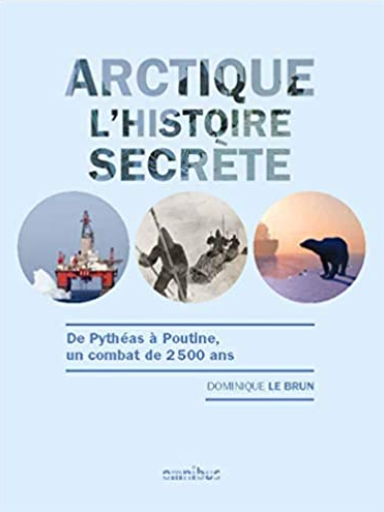 ARCTIQUE
L'HISTOIRE
SECRÈTE

De Pythéas à Poutine,
un combat de 2 500 ans

DOMINIQUE LE BRUN

omnibus